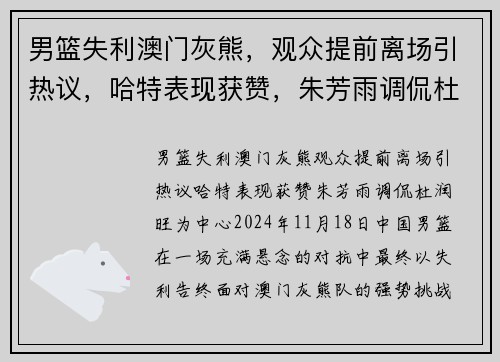 男篮失利澳门灰熊，观众提前离场引热议，哈特表现获赞，朱芳雨调侃杜

男篮失利澳门灰熊观众提前离场引热议哈特表现获赞朱芳雨调侃杜润旺为中心2024年11月18日中国男篮在一场充满悬念的对抗中最终以失利告终面对澳门灰熊队的强势挑战